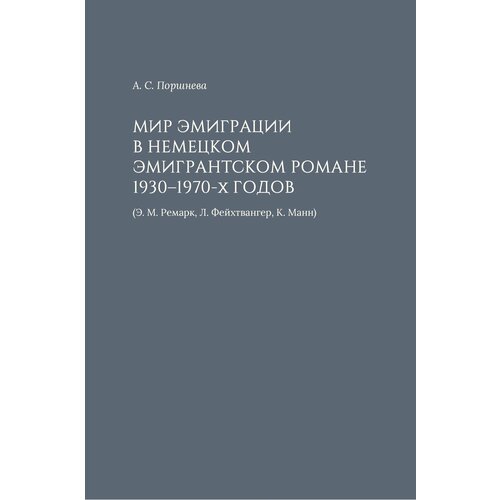 А. С. Поршнева

МИР ЭМИГРАЦИИ В НЕМЕЦКОМ ЭМИГРАНТСКОМ РОМАНЕ 1930–1970-Х ГОДОВ

(Э. М. Ремарк, Л. Фейхтвангер, К. Манн)